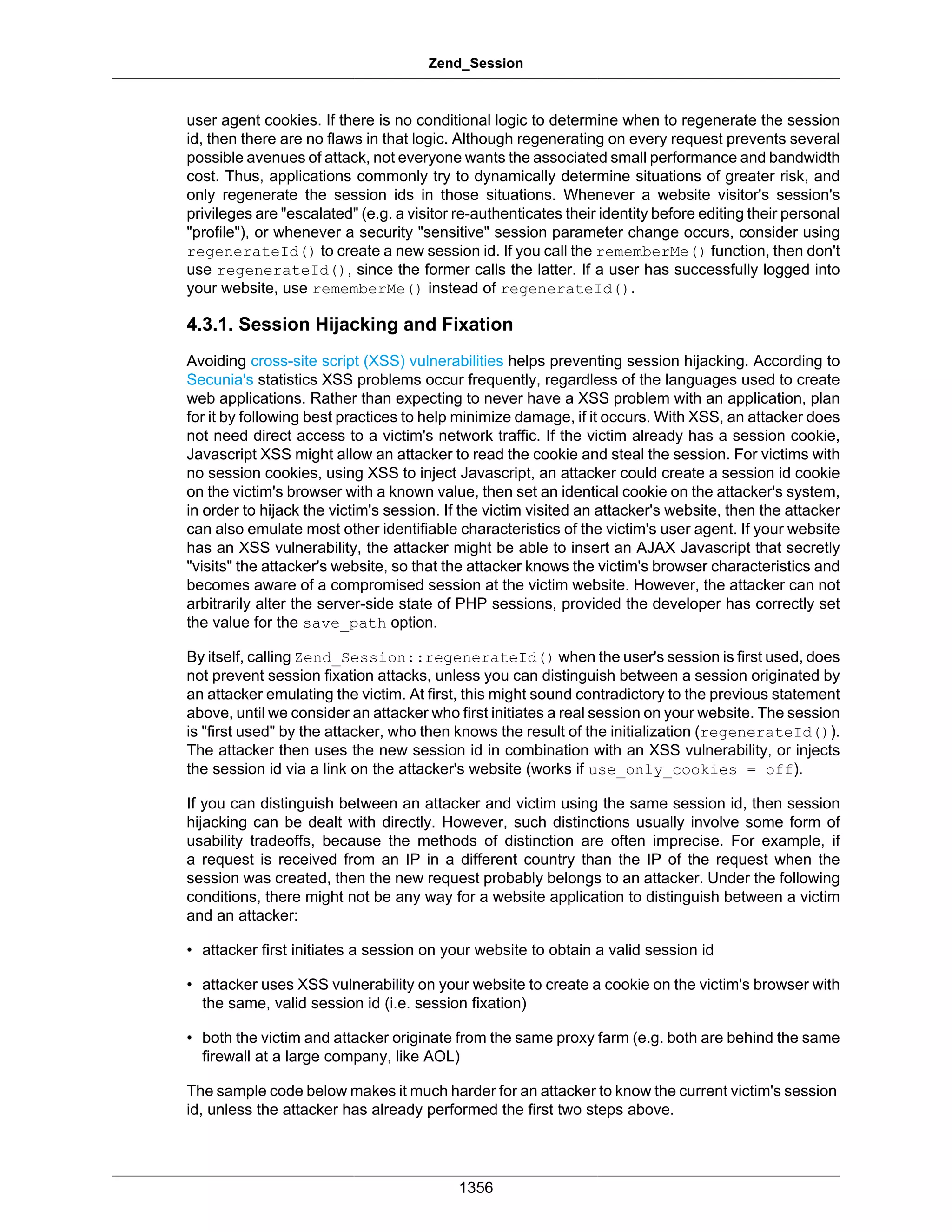 Zend_Session

user agent cookies. If there is no conditional logic to determine when to regenerate the session id, then there are no flaws in that logic. Although regenerating on every request prevents several possible avenues of attack, not everyone wants the associated small performance and bandwidth cost. Thus, applications commonly try to dynamically determine situations of greater risk, and only regenerate the session ids in those situations. Whenever a website visitor's session's privileges are "escalated" (e.g. a visitor re-authenticates their identity before editing their personal "profile"), or whenever a security "sensitive" session parameter change occurs, consider using regenerateId() to create a new session id. If you call the rememberMe() function, then don't use regenerateId(), since the former calls the latter. If a user has successfully logged into your website, use rememberMe() instead of regenerateId().

4.3.1. Session Hijacking and Fixation

Avoiding cross-site script (XSS) vulnerabilities helps preventing session hijacking. According to Secunia's statistics XSS problems occur frequently, regardless of the languages used to create web applications. Rather than expecting to never have a XSS problem with an application, plan for it by following best practices to help minimize damage, if it occurs. With XSS, an attacker does not need direct access to a victim's network traffic. If the victim already has a session cookie, Javascript XSS might allow an attacker to read the cookie and steal the session. For victims with no session cookies, using XSS to inject Javascript, an attacker could create a session id cookie on the victim's browser with a known value, then set an identical cookie on the attacker's system, in order to hijack the victim's session. If the victim visited an attacker's website, then the attacker can also emulate most other identifiable characteristics of the victim's user agent. If your website has an XSS vulnerability, the attacker might be able to insert an AJAX Javascript that secretly "visits" the attacker's website, so that the attacker knows the victim's browser characteristics and becomes aware of a compromised session at the victim website. However, the attacker can not arbitrarily alter the server-side state of PHP sessions, provided the developer has correctly set the value for the save_path option.

By itself, calling Zend_Session::regenerateId() when the user's session is first used, does not prevent session fixation attacks, unless you can distinguish between a session originated by an attacker emulating the victim. At first, this might sound contradictory to the previous statement above, until we consider an attacker who first initiates a real session on your website. The session is "first used" by the attacker, who then knows the result of the initialization (regenerateId()). The attacker then uses the new session id in combination with an XSS vulnerability, or injects the session id via a link on the attacker's website (works if use_only_cookies = off).

If you can distinguish between an attacker and victim using the same session id, then session hijacking can be dealt with directly. However, such distinctions usually involve some form of usability tradeoffs, because the methods of distinction are often imprecise. For example, if a request is received from an IP in a different country than the IP of the request when the session was created, then the new request probably belongs to an attacker. Under the following conditions, there might not be any way for a website application to distinguish between a victim and an attacker:

• attacker first initiates a session on your website to obtain a valid session id

• attacker uses XSS vulnerability on your website to create a cookie on the victim's browser with the same, valid session id (i.e. session fixation)

• both the victim and attacker originate from the same proxy farm (e.g. both are behind the same firewall at a large company, like AOL)

The sample code below makes it much harder for an attacker to know the current victim's session id, unless the attacker has already performed the first two steps above.

1356